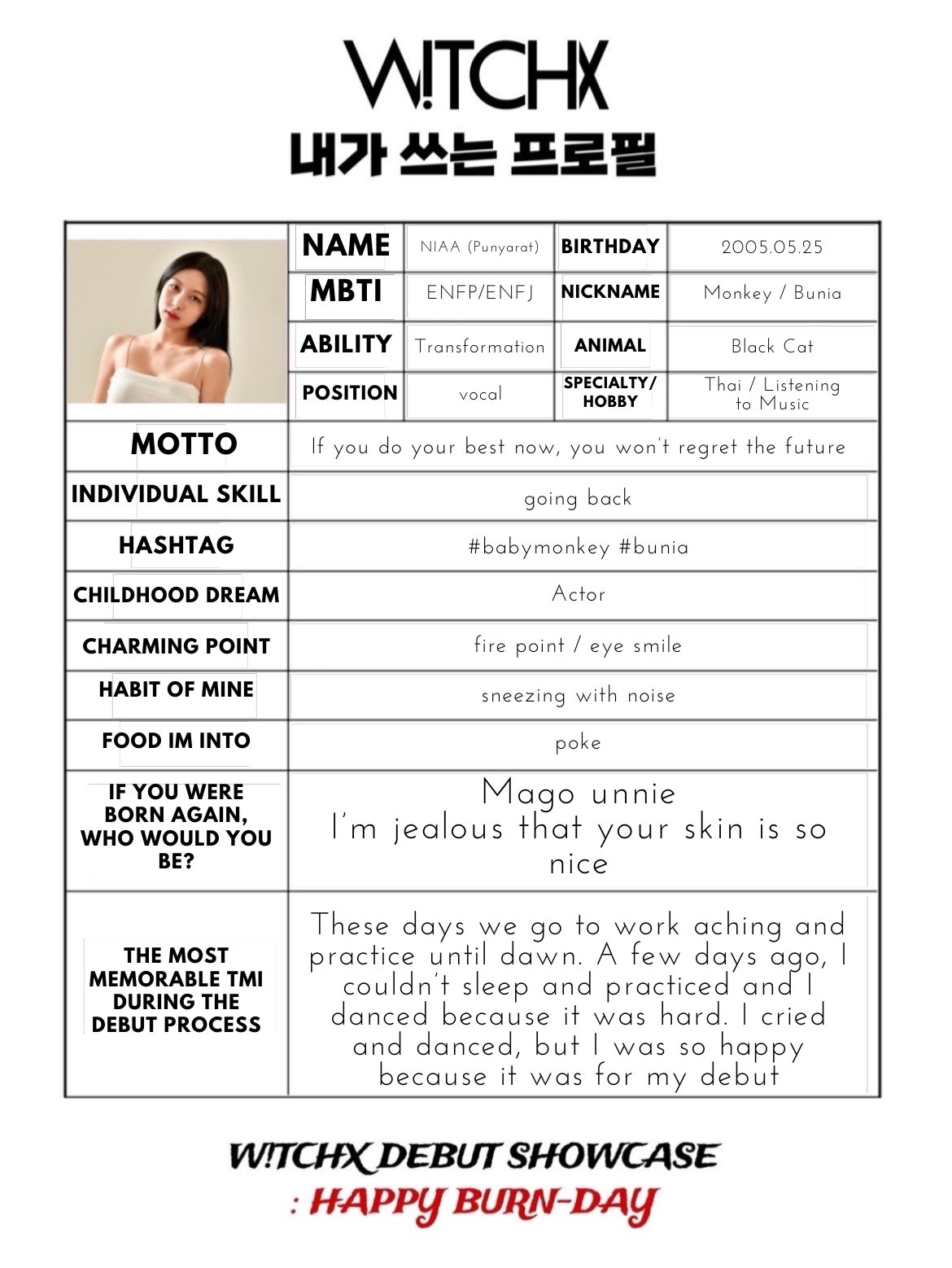 W!TCHX
내가 쓰는 프로필

| NAME | NIAA (Punyarat) | BIRTHDAY | 2005.05.25 |
|---|---|---|---|
| MBTI | ENFP/ENFJ | NICKNAME | Monkey / Bunia |
| ABILITY | Transformation | ANIMAL | Black Cat |
| POSITION | vocal | SPECIALTY/ HOBBY | Thai / Listening to Music |

| MOTTO | If you do your best now, you won't regret the future |
|---|---|
| INDIVIDUAL SKILL | going back |
| HASHTAG | #babymonkey #bunia |
| CHILDHOOD DREAM | Actor |
| CHARMING POINT | fire point / eye smile |
| HABIT OF MINE | sneezing with noise |
| FOOD IM INTO | poke |
| IF YOU WERE BORN AGAIN, WHO WOULD YOU BE? | Mago unnie I'm jealous that your skin is so nice |
| THE MOST MEMORABLE TMI DURING THE DEBUT PROCESS | These days we go to work aching and practice until dawn. A few days ago, I couldn't sleep and practiced and I danced because it was hard. I cried and danced, but I was so happy because it was for my debut |

W!TCHX DEBUT SHOWCASE
: HAPPY BURN-DAY